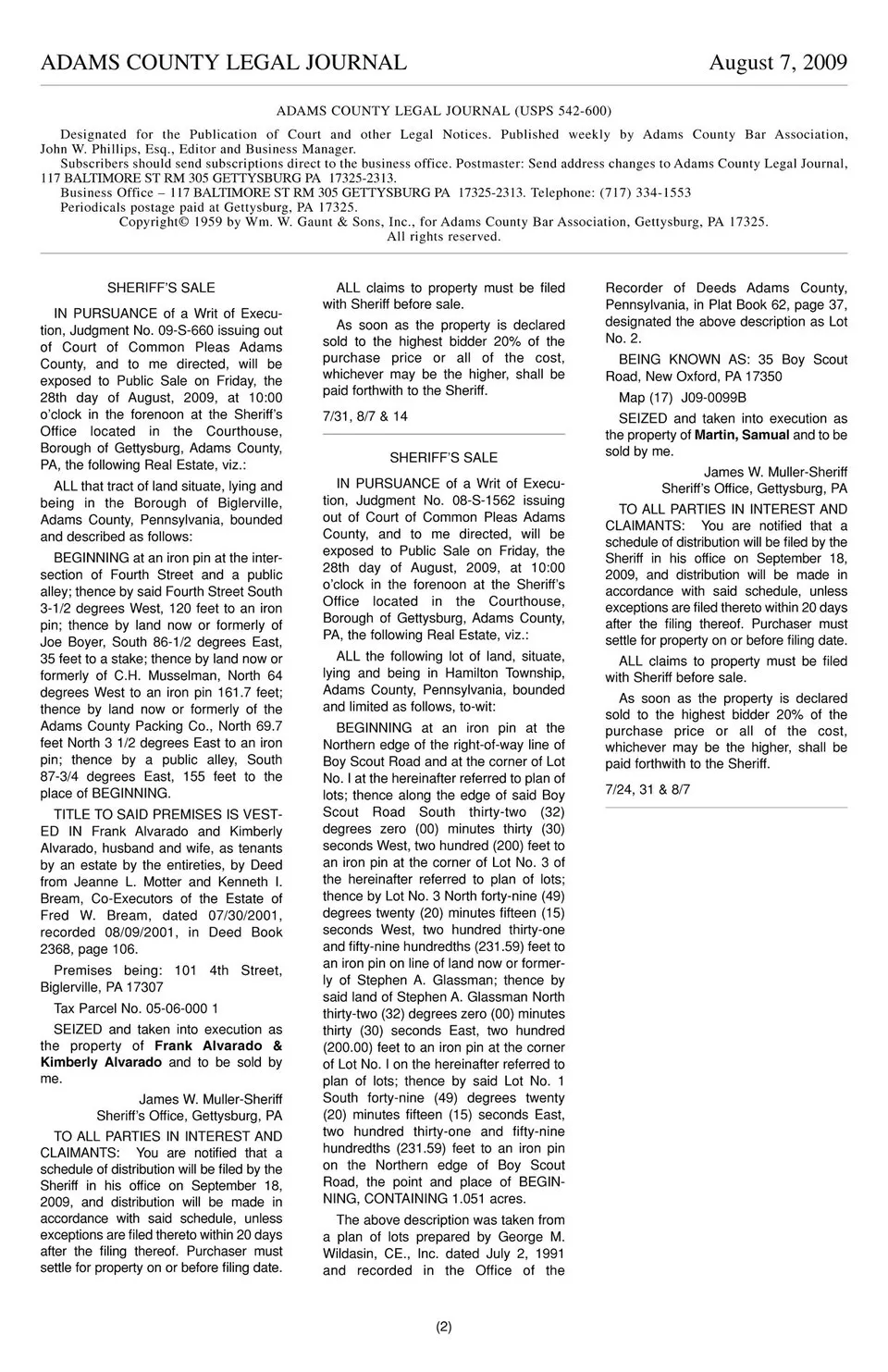 ADAMS COUNTY LEGAL JOURNAL August 7, 2009

ADAMS COUNTY LEGAL JOURNAL (USPS 542-600)

Designated for the Publication of Court and other Legal Notices. Published weekly by Adams County Bar Association, John W. Phillips, Esq., Editor and Business Manager.

Subscribers should send subscriptions direct to the business office. Postmaster: Send address changes to Adams County Legal Journal, 117 BALTIMORE ST RM 305 GETTYSBURG PA 17325-2313.

Business Office – 117 BALTIMORE ST RM 305 GETTYSBURG PA 17325-2313. Telephone: (717) 334-1553

Periodicals postage paid at Gettysburg, PA 17325.

Copyright© 1959 by Wm. W. Gaunt & Sons, Inc., for Adams County Bar Association, Gettysburg, PA 17325.

All rights reserved.

SHERIFF'S SALE

IN PURSUANCE of a Writ of Execution, Judgment No. 09-S-660 issuing out of Court of Common Pleas Adams County, and to me directed, will be exposed to Public Sale on Friday, the 28th day of August, 2009, at 10:00 o'clock in the forenoon at the Sheriff's Office located in the Courthouse, Borough of Gettysburg, Adams County, PA, the following Real Estate, viz.:

ALL that tract of land situate, lying and being in the Borough of Biglerville, Adams County, Pennsylvania, bounded and described as follows:

BEGINNING at an iron pin at the intersection of Fourth Street and a public alley; thence by said Fourth Street South 3-1/2 degrees West, 120 feet to an iron pin; thence by land now or formerly of Joe Boyer, South 86-1/2 degrees East, 35 feet to a stake; thence by land now or formerly of C.H. Musselman, North 64 degrees West to an iron pin 161.7 feet; thence by land now or formerly of the Adams County Packing Co., North 69.7 feet North 3 1/2 degrees East to an iron pin; thence by a public alley, South 87-3/4 degrees East, 155 feet to the place of BEGINNING.

TITLE TO SAID PREMISES IS VESTED IN Frank Alvarado and Kimberly Alvarado, husband and wife, as tenants by an estate by the entireties, by Deed from Jeanne L. Motter and Kenneth I. Bream, Co-Executors of the Estate of Fred W. Bream, dated 07/30/2001, recorded 08/09/2001, in Deed Book 2368, page 106.

Premises being: 101 4th Street, Biglerville, PA 17307

Tax Parcel No. 05-06-000 1

SEIZED and taken into execution as the property of Frank Alvarado & Kimberly Alvarado and to be sold by me.

James W. Muller-Sheriff
Sheriff's Office, Gettysburg, PA

TO ALL PARTIES IN INTEREST AND CLAIMANTS: You are notified that a schedule of distribution will be filed by the Sheriff in his office on September 18, 2009, and distribution will be made in accordance with said schedule, unless exceptions are filed thereto within 20 days after the filing thereof. Purchaser must settle for property on or before filing date.

ALL claims to property must be filed with Sheriff before sale.

As soon as the property is declared sold to the highest bidder 20% of the purchase price or all of the cost, whichever may be the higher, shall be paid forthwith to the Sheriff.

7/31, 8/7 & 14

SHERIFF'S SALE

IN PURSUANCE of a Writ of Execution, Judgment No. 08-S-1562 issuing out of Court of Common Pleas Adams County, and to me directed, will be exposed to Public Sale on Friday, the 28th day of August, 2009, at 10:00 o'clock in the forenoon at the Sheriff's Office located in the Courthouse, Borough of Gettysburg, Adams County, PA, the following Real Estate, viz.:

ALL the following lot of land, situate, lying and being in Hamilton Township, Adams County, Pennsylvania, bounded and limited as follows, to-wit:

BEGINNING at an iron pin at the Northern edge of the right-of-way line of Boy Scout Road and at the corner of Lot No. I at the hereinafter referred to plan of lots; thence along the edge of said Boy Scout Road South thirty-two (32) degrees zero (00) minutes thirty (30) seconds West, two hundred (200) feet to an iron pin at the corner of Lot No. 3 of the hereinafter referred to plan of lots; thence by Lot No. 3 North forty-nine (49) degrees twenty (20) minutes fifteen (15) seconds West, two hundred thirty-one and fifty-nine hundredths (231.59) feet to an iron pin on line of land now or formerly of Stephen A. Glassman; thence by said land of Stephen A. Glassman North thirty-two (32) degrees zero (00) minutes thirty (30) seconds East, two hundred (200.00) feet to an iron pin at the corner of Lot No. I on the hereinafter referred to plan of lots; thence by said Lot No. 1 South forty-nine (49) degrees twenty (20) minutes fifteen (15) seconds East, two hundred thirty-one and fifty-nine hundredths (231.59) feet to an iron pin on the Northern edge of Boy Scout Road, the point and place of BEGINNING, CONTAINING 1.051 acres.

The above description was taken from a plan of lots prepared by George M. Wildasin, CE., Inc. dated July 2, 1991 and recorded in the Office of the Recorder of Deeds Adams County, Pennsylvania, in Plat Book 62, page 37, designated the above description as Lot No. 2.

BEING KNOWN AS: 35 Boy Scout Road, New Oxford, PA 17350

Map (17) J09-0099B

SEIZED and taken into execution as the property of Martin, Samual and to be sold by me.

James W. Muller-Sheriff
Sheriff's Office, Gettysburg, PA

TO ALL PARTIES IN INTEREST AND CLAIMANTS: You are notified that a schedule of distribution will be filed by the Sheriff in his office on September 18, 2009, and distribution will be made in accordance with said schedule, unless exceptions are filed thereto within 20 days after the filing thereof. Purchaser must settle for property on or before filing date.

ALL claims to property must be filed with Sheriff before sale.

As soon as the property is declared sold to the highest bidder 20% of the purchase price or all of the cost, whichever may be the higher, shall be paid forthwith to the Sheriff.

7/24, 31 & 8/7

(2)